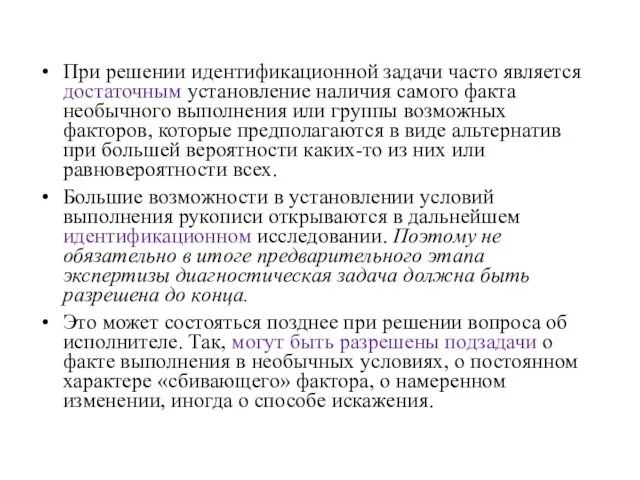 • При решении идентификационной задачи часто является достаточным установление наличия самого факта необычного выполнения или группы возможных факторов, которые предполагаются в виде альтернатив при большей вероятности каких-то из них или равновероятности всех.

• Большие возможности в установлении условий выполнения рукописи открываются в дальнейшем идентификационном исследовании. Поэтому не обязательно в итоге предварительного этапа экспертизы диагностическая задача должна быть разрешена до конца.

• Это может состояться позднее при решении вопроса об исполнителе. Так, могут быть разрешены подзадачи о факте выполнения в необычных условиях, о постоянном характере «сбивающего» фактора, о намеренном изменении, иногда о способе искажения.